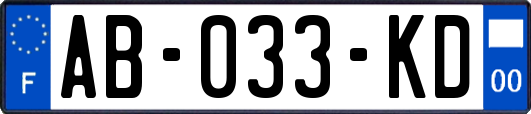 F
AB-033-KD
00